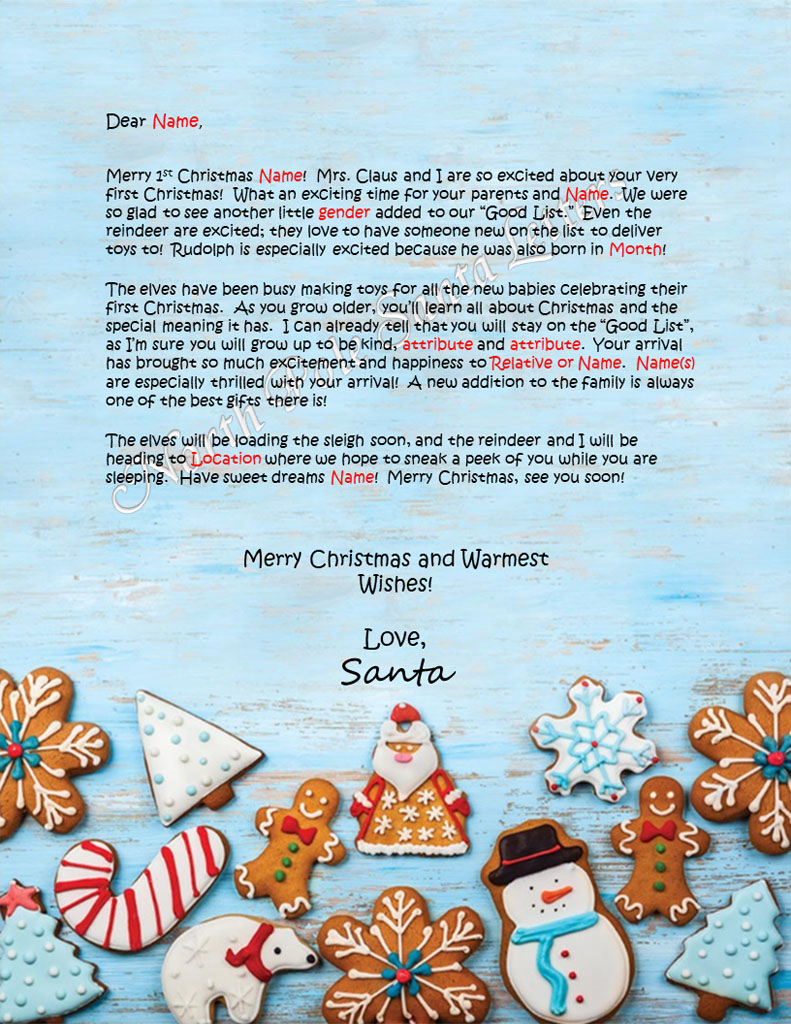 Dear Name,

Merry 1st Christmas Name! Mrs. Claus and I are so excited about your very first Christmas! What an exciting time for your parents and Name. We were so glad to see another little gender added to our "Good List." Even the reindeer are excited; they love to have someone new on the list to deliver toys to! Rudolph is especially excited because he was also born in Month!

The elves have been busy making toys for all the new babies celebrating their first Christmas. As you grow older, you'll learn all about Christmas and the special meaning it has. I can already tell that you will stay on the "Good List", as I'm sure you will grow up to be kind, attribute and attribute. Your arrival has brought so much excitement and happiness to Relative or Name. Name(s) are especially thrilled with your arrival! A new addition to the family is always one of the best gifts there is!

The elves will be loading the sleigh soon, and the reindeer and I will be heading to Location where we hope to sneak a peek of you while you are sleeping. Have sweet dreams Name! Merry Christmas, see you soon!

Merry Christmas and Warmest Wishes!

Love,
Santa

North Pole Santa Letters